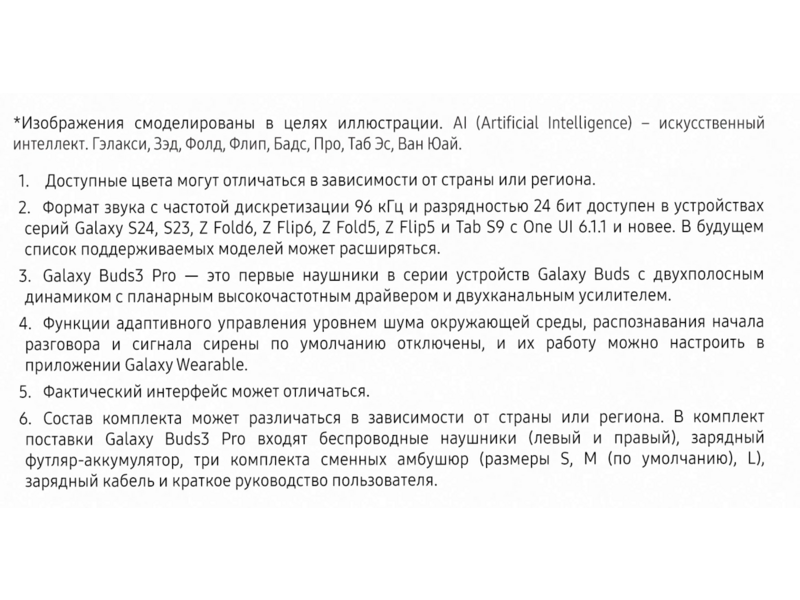 *Изображения смоделированы в целях иллюстрации. AI (Artificial Intelligence) – искусственный интеллект. Гэлакси, Зэд, Фолд, Флип, Бадс, Про, Таб Эс, Ван Юай.

1. Доступные цвета могут отличаться в зависимости от страны или региона.

2. Формат звука с частотой дискретизации 96 кГц и разрядностью 24 бит доступен в устройствах серий Galaxy S24, S23, Z Fold6, Z Flip6, Z Fold5, Z Flip5 и Tab S9 с One UI 6.1.1 и новее. В будущем список поддерживаемых моделей может расширяться.

3. Galaxy Buds3 Pro — это первые наушники в серии устройств Galaxy Buds с двухполосным динамиком с планарным высокочастотным драйвером и двухканальным усилителем.

4. Функции адаптивного управления уровнем шума окружающей среды, распознавания начала разговора и сигнала сирены по умолчанию отключены, и их работу можно настроить в приложении Galaxy Wearable.

5. Фактический интерфейс может отличаться.

6. Состав комплекта может различаться в зависимости от страны или региона. В комплект поставки Galaxy Buds3 Pro входят беспроводные наушники (левый и правый), зарядный футляр-аккумулятор, три комплекта сменных амбушюр (размеры S, M (по умолчанию), L), зарядный кабель и краткое руководство пользователя.